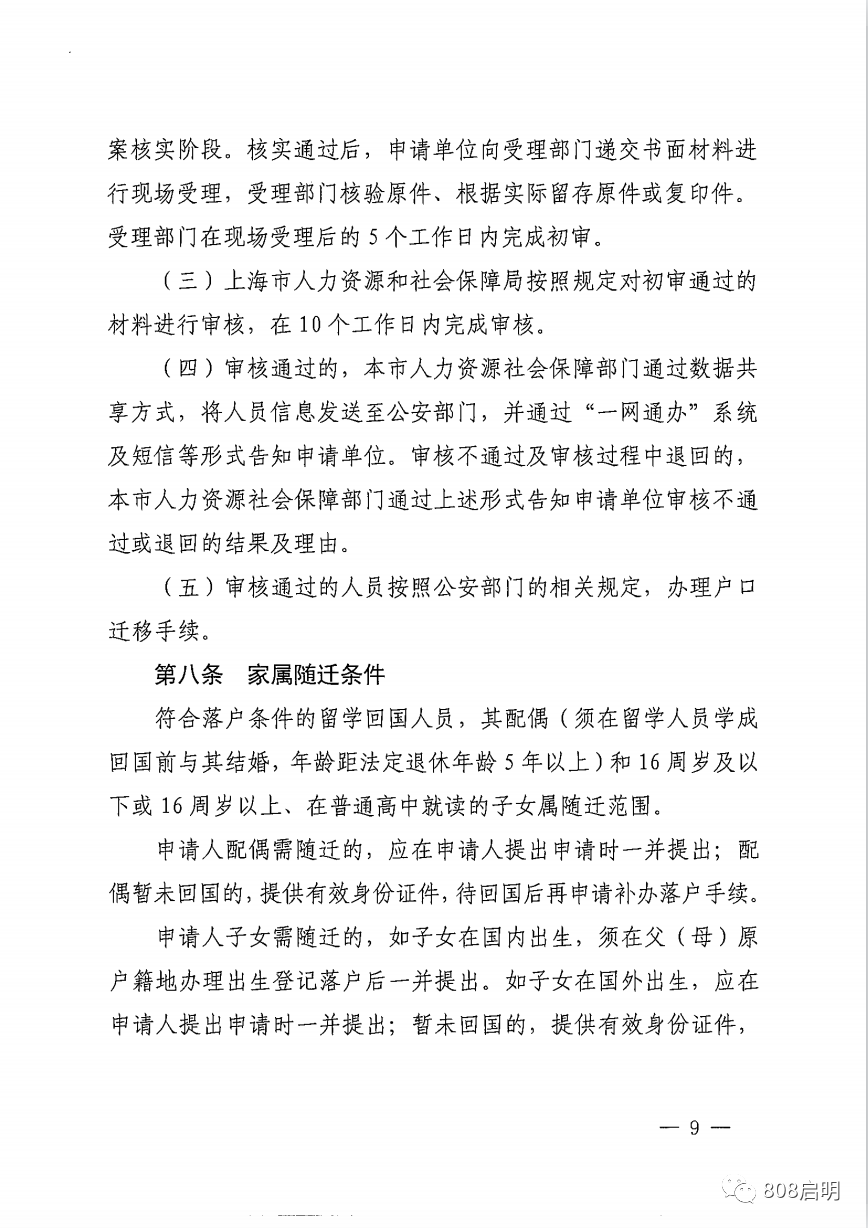 案核实阶段。核实通过后，申请单位向受理部门递交书面材料进行现场受理，受理部门核验原件、根据实际留存原件或复印件。受理部门在现场受理后的 5 个工作日内完成初审。

（三）上海市人力资源和社会保障局按照规定对初审通过的材料进行审核，在 10 个工作日内完成审核。

（四）审核通过的，本市人力资源社会保障部门通过数据共享方式，将人员信息发送至公安部门，并通过“一网通办”系统及短信等形式告知申请单位。审核不通过及审核过程中退回的，本市人力资源社会保障部门通过上述形式告知申请单位审核不通过或退回的结果及理由。

（五）审核通过的人员按照公安部门的相关规定，办理户口迁移手续。

第八条　家属随迁条件

符合落户条件的留学回国人员，其配偶（须在留学人员学成回国前与其结婚，年龄距法定退休年龄 5 年以上）和 16 周岁及以下或 16 周岁以上、在普通高中就读的子女属随迁范围。

申请人配偶需随迁的，应在申请人提出申请时一并提出；配偶暂未回国的，提供有效身份证件，待回国后再申请补办落户手续。

申请人子女需随迁的，如子女在国内出生，须在父（母）原户籍地办理出生登记落户后一并提出。如子女在国外出生，应在申请人提出申请时一并提出；暂未回国的，提供有效身份证件，

— 9 —

808启明